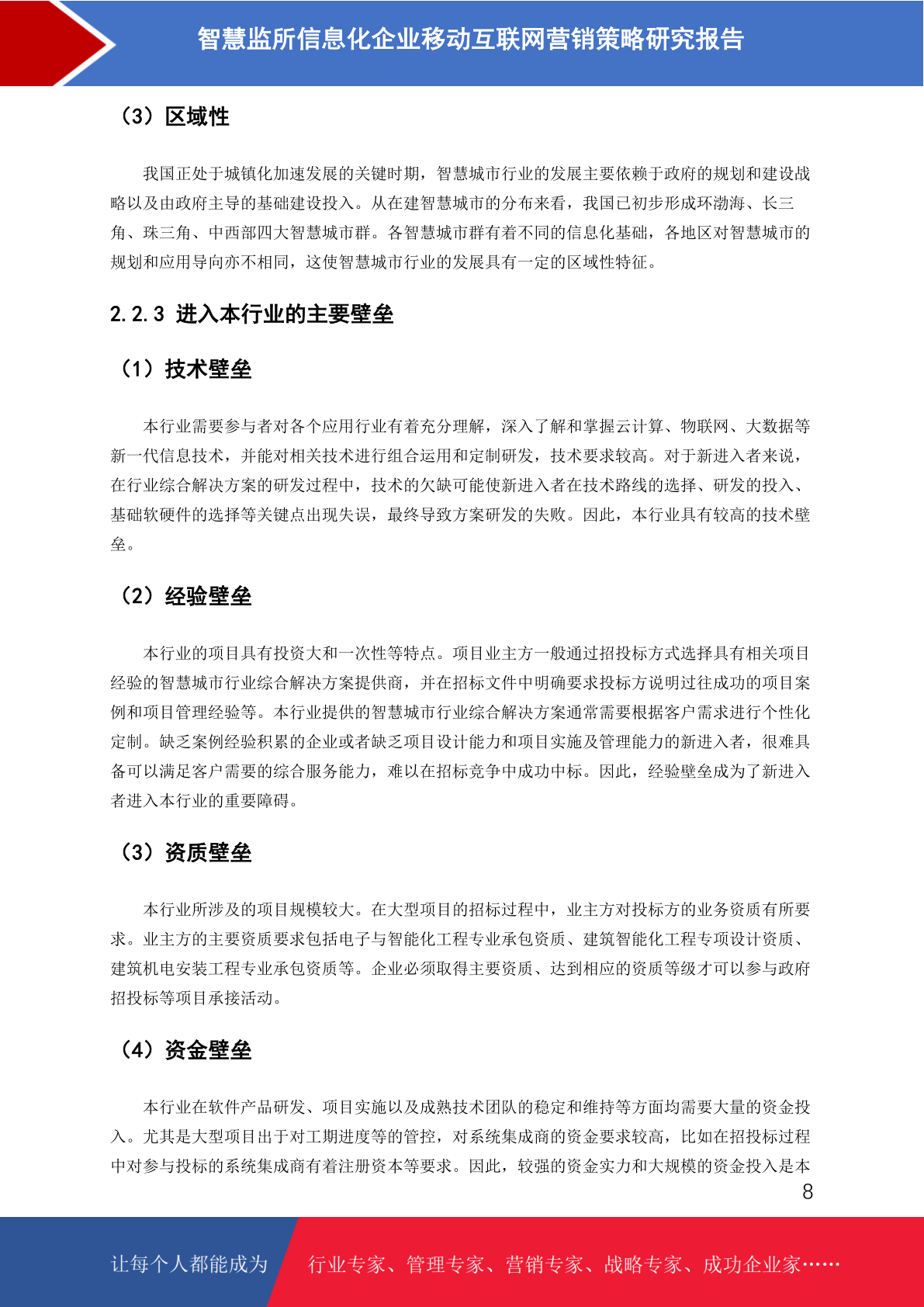 智慧监所信息化企业移动互联网营销策略研究报告

（3）区域性

我国正处于城镇化加速发展的关键时期，智慧城市行业的发展主要依赖于政府的规划和建设战略以及由政府主导的基础建设投入。从在建智慧城市的分布来看，我国已初步形成环渤海、长三角、珠三角、中西部四大智慧城市群。各智慧城市群有着不同的信息化基础，各地区对智慧城市的规划和应用导向亦不相同，这使智慧城市行业的发展具有一定的区域性特征。

2.2.3 进入本行业的主要壁垒

（1）技术壁垒

本行业需要参与者对各个应用行业有着充分理解，深入了解和掌握云计算、物联网、大数据等新一代信息技术，并能对相关技术进行组合运用和定制研发，技术要求较高。对于新进入者来说，在行业综合解决方案的研发过程中，技术的欠缺可能使新进入者在技术路线的选择、研发的投入、基础软硬件的选择等关键点出现失误，最终导致方案研发的失败。因此，本行业具有较高的技术壁垒。

（2）经验壁垒

本行业的项目具有投资大和一次性等特点。项目业主方一般通过招投标方式选择具有相关项目经验的智慧城市行业综合解决方案提供商，并在招标文件中明确要求投标方说明过往成功的项目案例和项目管理经验等。本行业提供的智慧城市行业综合解决方案通常需要根据客户需求进行个性化定制。缺乏案例经验积累的企业或者缺乏项目设计能力和项目实施及管理能力的新进入者，很难具备可以满足客户需要的综合服务能力，难以在招标竞争中成功中标。因此，经验壁垒成为了新进入者进入本行业的重要障碍。

（3）资质壁垒

本行业所涉及的项目规模较大。在大型项目的招标过程中，业主方对投标方的业务资质有所要求。业主方的主要资质要求包括电子与智能化工程专业承包资质、建筑智能化工程专项设计资质、建筑机电安装工程专业承包资质等。企业必须取得主要资质、达到相应的资质等级才可以参与政府招投标等项目承接活动。

（4）资金壁垒

本行业在软件产品研发、项目实施以及成熟技术团队的稳定和维持等方面均需要大量的资金投入。尤其是大型项目出于对工期进度等的管控，对系统集成商的资金要求较高，比如在招投标过程中对参与投标的系统集成商有着注册资本等要求。因此，较强的资金实力和大规模的资金投入是本

8

让每个人都能成为 行业专家、管理专家、营销专家、战略专家、成功企业家……